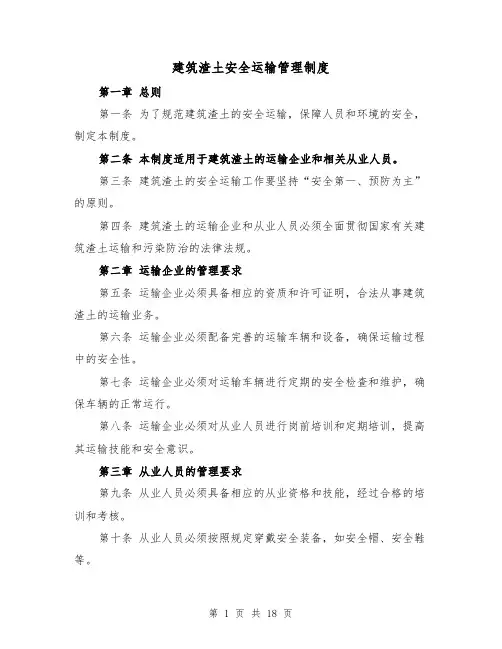 建筑渣土安全运输管理制度

第一章 总则

第一条 为了规范建筑渣土的安全运输，保障人员和环境的安全，制定本制度。

第二条 本制度适用于建筑渣土的运输企业和相关从业人员。

第三条 建筑渣土的安全运输工作要坚持“安全第一、预防为主”的原则。

第四条 建筑渣土的运输企业和从业人员必须全面贯彻国家有关建筑渣土运输和污染防治的法律法规。

第二章 运输企业的管理要求

第五条 运输企业必须具备相应的资质和许可证明，合法从事建筑渣土的运输业务。

第六条 运输企业必须配备完善的运输车辆和设备，确保运输过程中的安全性。

第七条 运输企业必须对运输车辆进行定期的安全检查和维护，确保车辆的正常运行。

第八条 运输企业必须对从业人员进行岗前培训和定期培训，提高其运输技能和安全意识。

第三章 从业人员的管理要求

第九条 从业人员必须具备相应的从业资格和技能，经过合格的培训和考核。

第十条 从业人员必须按照规定穿戴安全装备，如安全帽、安全鞋等。

第 1 页 共 18 页